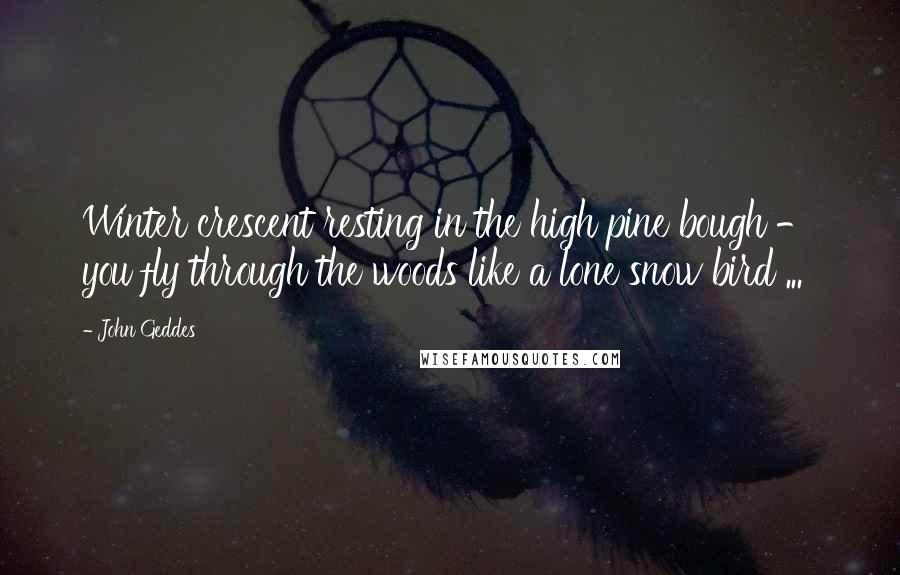 Winter crescent resting in the high pine bough - you fly through the woods like a lone snow bird ...

- John Geddes

WISEFAMOUSQUOTES.COM